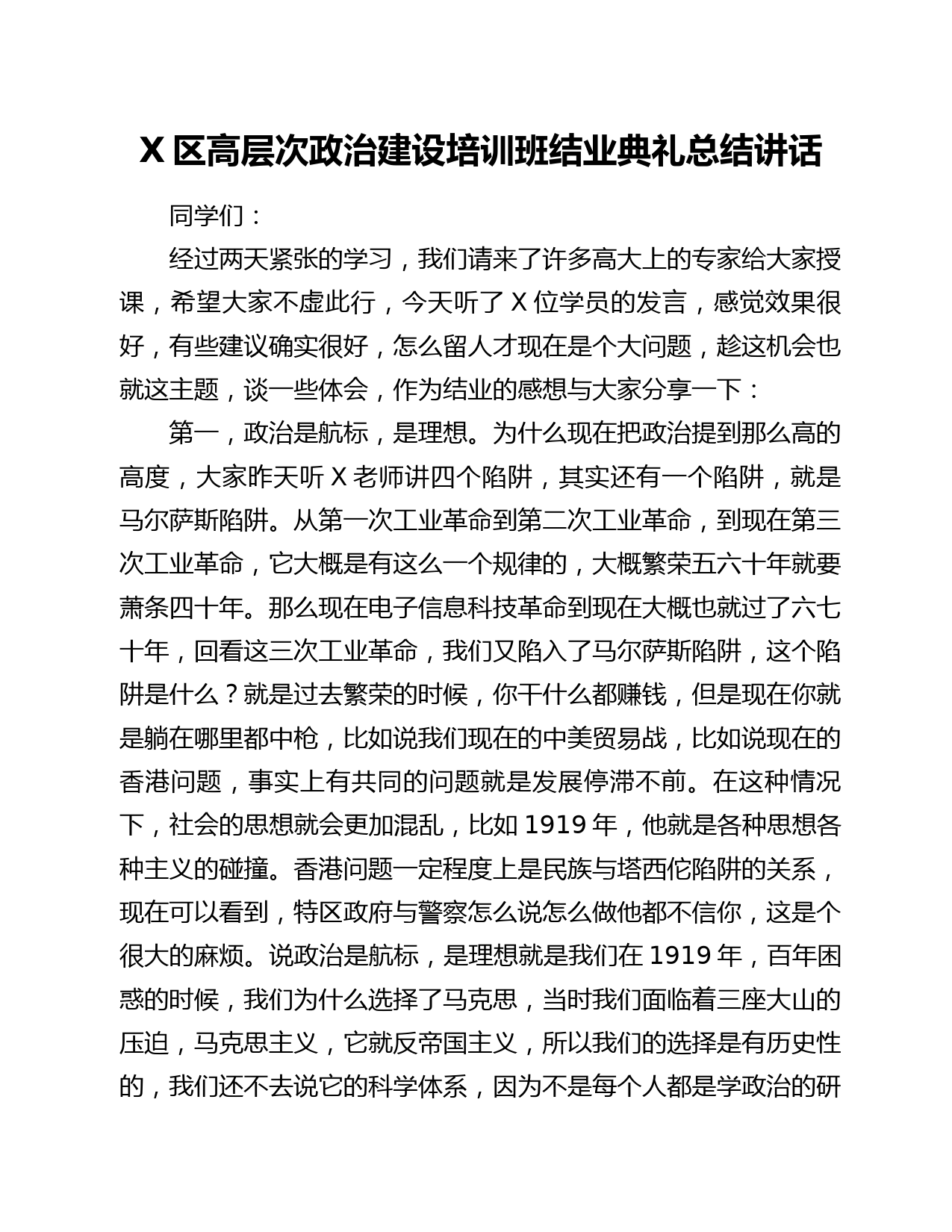 X 区高层次政治建设培训班结业典礼总结讲话

同学们：

经过两天紧张的学习，我们请来了许多高大上的专家给大家授课，希望大家不虚此行，今天听了 X 位学员的发言，感觉效果很好，有些建议确实很好，怎么留人才现在是个大问题，趁这机会也就这主题，谈一些体会，作为结业的感想与大家分享一下：

第一，政治是航标，是理想。为什么现在把政治提到那么高的高度，大家昨天听 X 老师讲四个陷阱，其实还有一个陷阱，就是马尔萨斯陷阱。从第一次工业革命到第二次工业革命，到现在第三次工业革命，它大概是有这么一个规律的，大概繁荣五六十年就要萧条四十年。那么现在电子信息科技革命到现在大概也就过了六七十年，回看这三次工业革命，我们又陷入了马尔萨斯陷阱，这个陷阱是什么？就是过去繁荣的时候，你干什么都赚钱，但是现在你就是躺在哪里都中枪，比如说我们现在的中美贸易战，比如说现在的香港问题，事实上有共同的问题就是发展停滞不前。在这种情况下，社会的思想就会更加混乱，比如 1919 年，他就是各种思想各种主义的碰撞。香港问题一定程度上是民族与塔西佗陷阱的关系，现在可以看到，特区政府与警察怎么说怎么做他都不信你，这是个很大的麻烦。说政治是航标，是理想就是我们在 1919 年，百年困惑的时候，我们为什么选择了马克思，当时我们面临着三座大山的压迫，马克思主义，它就反帝国主义，所以我们的选择是有历史性的，我们还不去说它的科学体系，因为不是每个人都是学政治的研